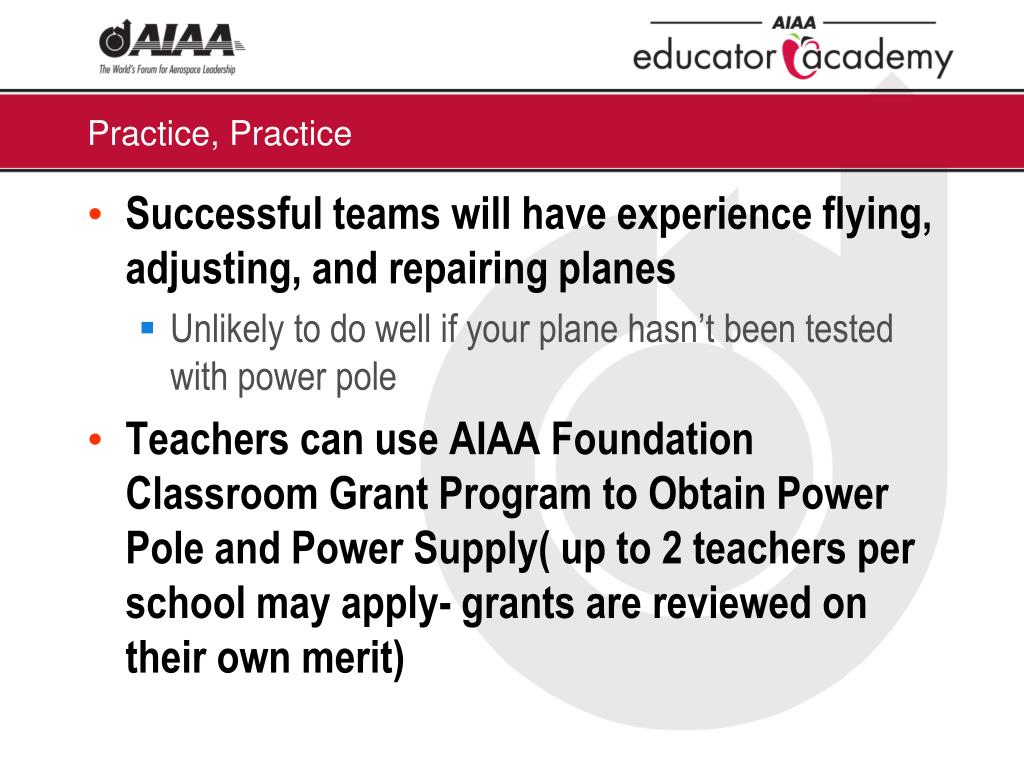 AIAA
The World's Forum for Aerospace Leadership

AIAA
educator academy

Practice, Practice

• Successful teams will have experience flying, adjusting, and repairing planes
  ▪ Unlikely to do well if your plane hasn't been tested with power pole
• Teachers can use AIAA Foundation Classroom Grant Program to Obtain Power Pole and Power Supply( up to 2 teachers per school may apply- grants are reviewed on their own merit)